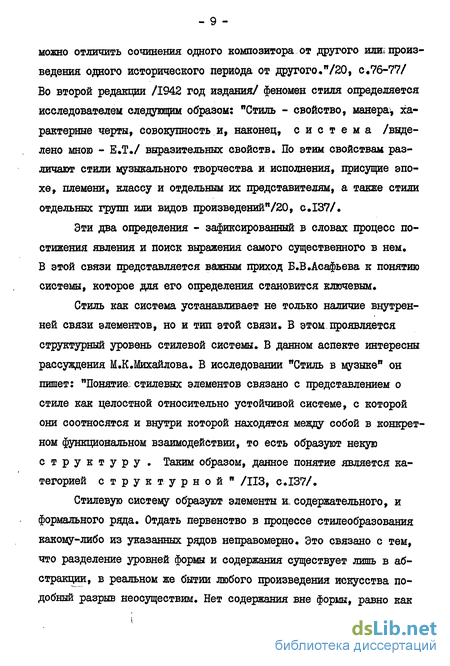 - 9 -

можно отличить сочинения одного композитора от другого или произведения одного исторического периода от другого."/20, с.76-77/ Во второй редакции /1942 год издания/ феномен стиля определяется исследователем следующим образом: "Стиль - свойство, манера, характерные черты, совокупность и, наконец, с и с т е м а /выделено мною - Е.Т./ выразительных свойств. По этим свойствам различают стили музыкального творчества и исполнения, присущие эпохе, племени, классу и отдельным их представителям, а также стили отдельных групп или видов произведений"/20, с.137/.

Эти два определения - зафиксированный в словах процесс постижения явления и поиск выражения самого существенного в нем. В этой связи представляется важным приход Б.В.Асафьева к понятию системы, которое для его определения становится ключевым.

Стиль как система устанавливает не только наличие внутренней связи элементов, но и тип этой связи. В этом проявляется структурный уровень стилевой системы. В данном аспекте интересны рассуждения М.К.Михайлова. В исследовании "Стиль в музыке" он пишет: "Понятие стилевых элементов связано с представлением о стиле как целостной относительно устойчивой системе, с которой они соотносятся и внутри которой находятся между собой в конкретном функциональном взаимодействии, то есть образуют некую с т р у к т у р у . Таким образом, данное понятие является категорией с т р у к т у р н о й " /113, с.137/.

Стилевую систему образуют элементы и содержательного, и формального ряда. Отдать первенство в процессе стилеобразования какому-либо из указанных рядов неправомерно. Это связано с тем, что разделение уровней формы и содержания существует лишь в абстракции, в реальном же бытии любого произведения искусства подобный разрыв неосуществим. Нет содержания вне формы, равно как

dsLib.net
библиотека диссертаций